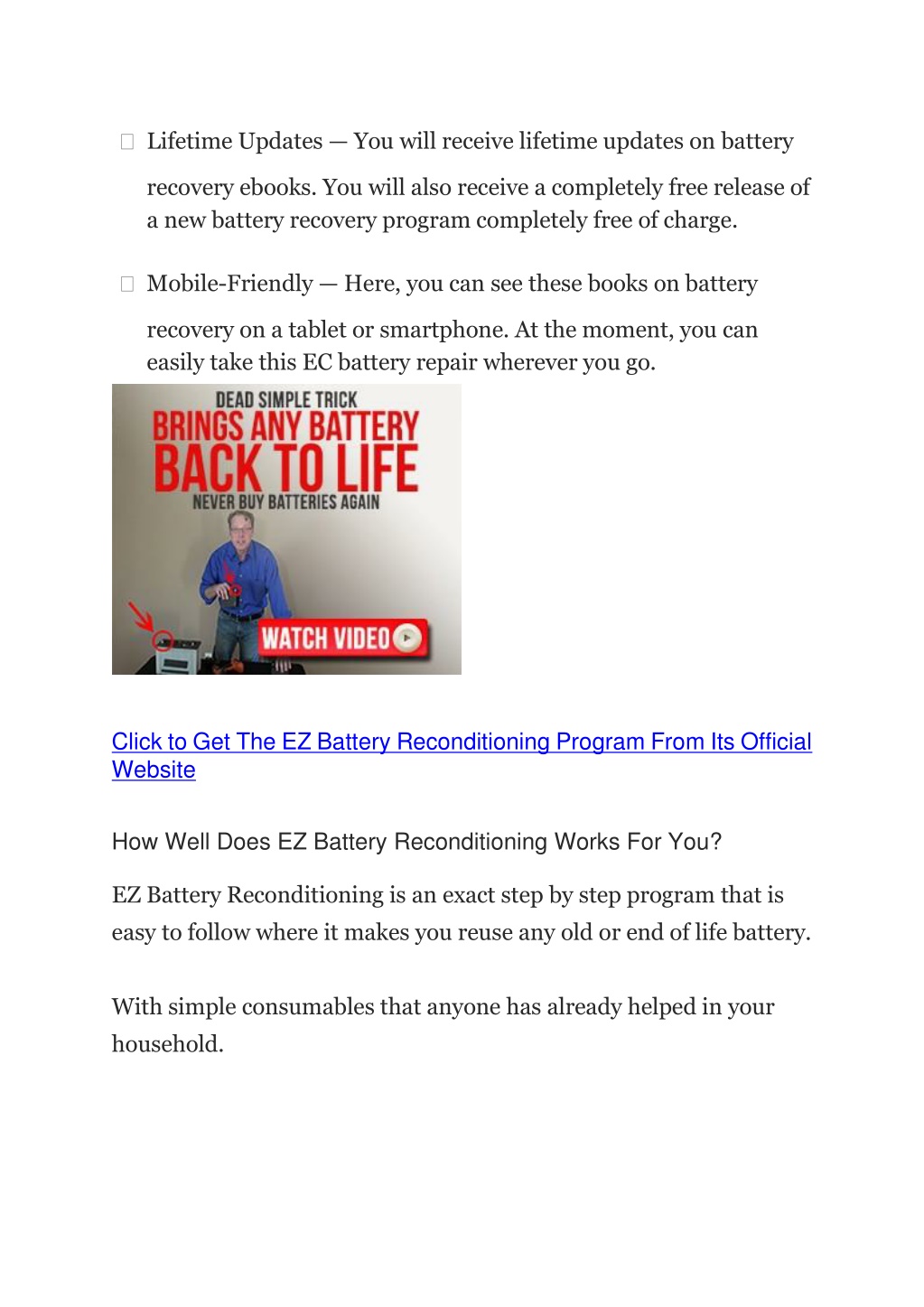 Lifetime Updates — You will receive lifetime updates on battery recovery ebooks. You will also receive a completely free release of a new battery recovery program completely free of charge.

Mobile-Friendly — Here, you can see these books on battery recovery on a tablet or smartphone. At the moment, you can easily take this EC battery repair wherever you go.

DEAD SIMPLE TRICK
BRINGS ANY BATTERY
BACK TO LIFE
NEVER BUY BATTERIES AGAIN
WATCH VIDEO

Click to Get The EZ Battery Reconditioning Program From Its Official Website

How Well Does EZ Battery Reconditioning Works For You?

EZ Battery Reconditioning is an exact step by step program that is easy to follow where it makes you reuse any old or end of life battery.

With simple consumables that anyone has already helped in your household.